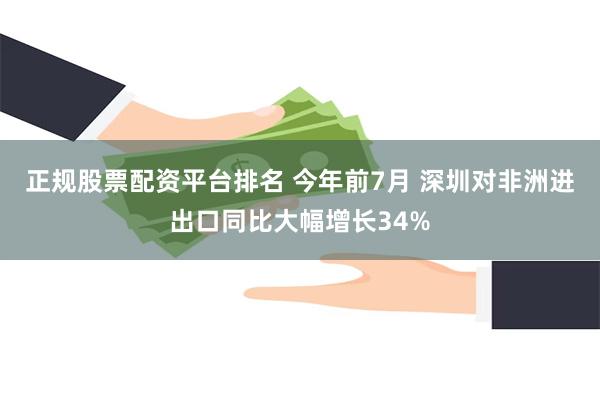 正规股票配资平台排名 今年前7月 深圳对非洲进出口同比大幅增长34%